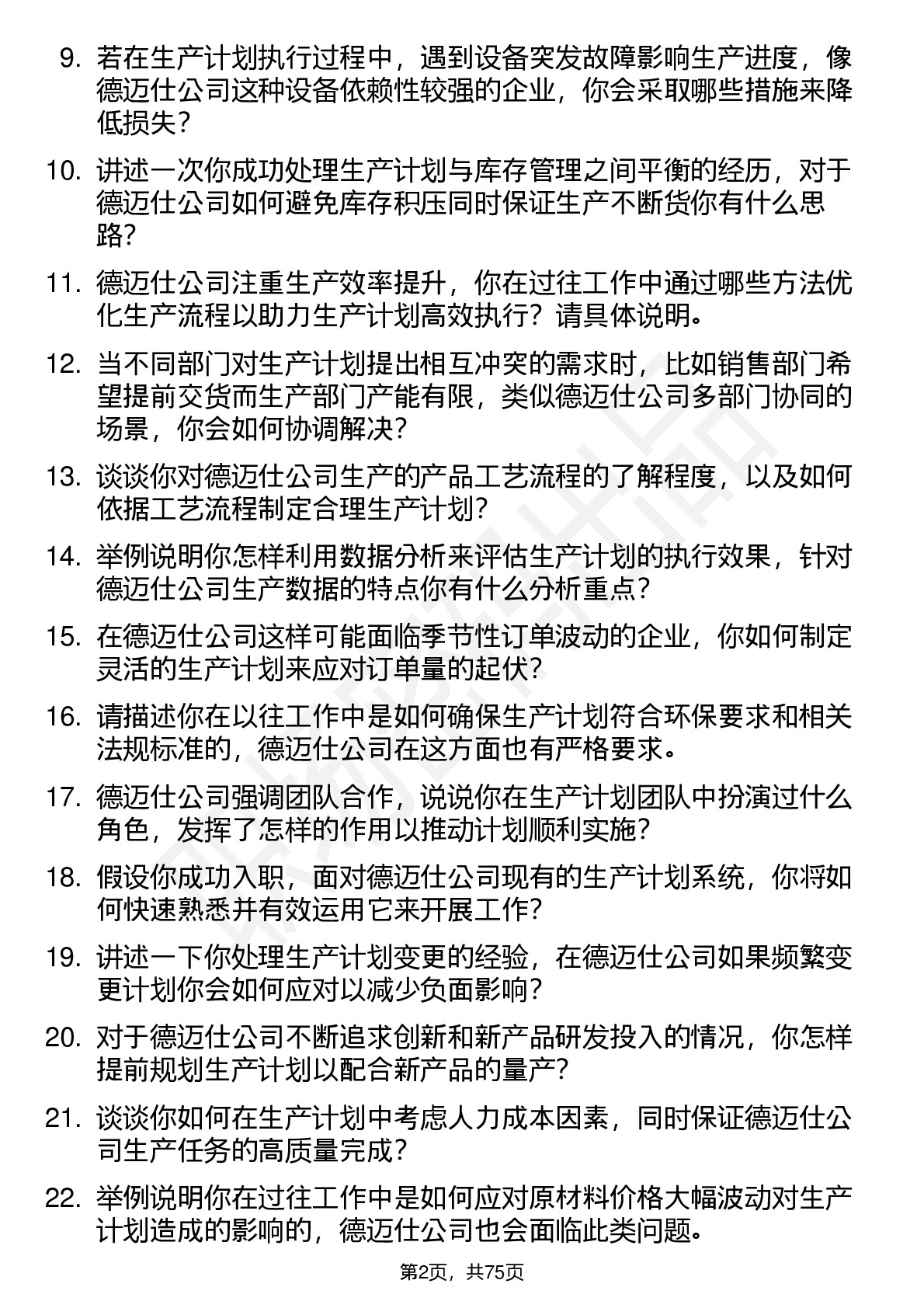 9. 若在生产计划执行过程中，遇到设备突发故障影响生产进度，像德迈仕公司这种设备依赖性较强的企业，你会采取哪些措施来降低损失？

10. 讲述一次你成功处理生产计划与库存管理之间平衡的经历，对于德迈仕公司如何避免库存积压同时保证生产不断货你有什么思路？

11. 德迈仕公司注重生产效率提升，你在过往工作中通过哪些方法优化生产流程以助力生产计划高效执行？请具体说明。

12. 当不同部门对生产计划提出相互冲突的需求时，比如销售部门希望提前交货而生产部门产能有限，类似德迈仕公司多部门协同的场景，你会如何协调解决？

13. 谈谈你对德迈仕公司生产的产品工艺流程的了解程度，以及如何依据工艺流程制定合理生产计划？

14. 举例说明你怎样利用数据分析来评估生产计划的执行效果，针对德迈仕公司生产数据的特点你有什么分析重点？

15. 在德迈仕公司这样可能面临季节性订单波动的企业，你如何制定灵活的生产计划来应对订单量的起伏？

16. 请描述你在以往工作中是如何确保生产计划符合环保要求和相关法规标准的，德迈仕公司在这方面也有严格要求。

17. 德迈仕公司强调团队合作，说说你在生产计划团队中扮演过什么角色，发挥了怎样的作用以推动计划顺利实施？

18. 假设你成功入职，面对德迈仕公司现有的生产计划系统，你将如何快速熟悉并有效运用它来开展工作？

19. 讲述一下你处理生产计划变更的经验，在德迈仕公司如果频繁变更计划你会如何应对以减少负面影响？

20. 对于德迈仕公司不断追求创新和新产品研发投入的情况，你怎样提前规划生产计划以配合新产品的量产？

21. 谈谈你如何在生产计划中考虑人力成本因素，同时保证德迈仕公司生产任务的高质量完成？

22. 举例说明你在过往工作中是如何应对原材料价格大幅波动对生产计划造成的影响的，德迈仕公司也会面临此类问题。

第2页，共75页